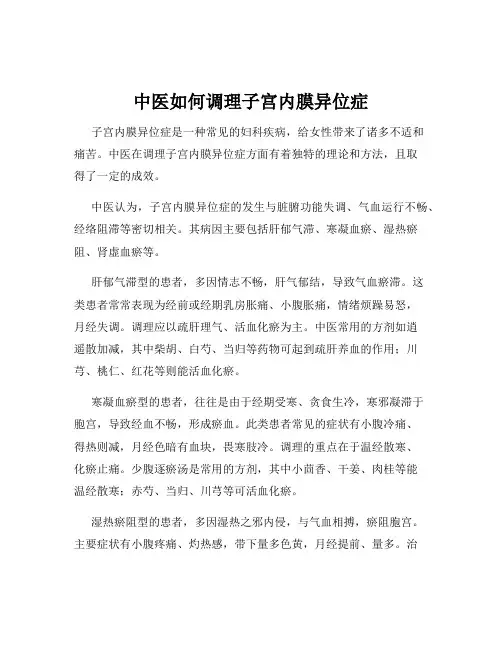 中医如何调理子宫内膜异位症

子宫内膜异位症是一种常见的妇科疾病，给女性带来了诸多不适和痛苦。中医在调理子宫内膜异位症方面有着独特的理论和方法，且取得了一定的成效。

中医认为，子宫内膜异位症的发生与脏腑功能失调、气血运行不畅、经络阻滞等密切相关。其病因主要包括肝郁气滞、寒凝血瘀、湿热瘀阻、肾虚血瘀等。

肝郁气滞型的患者，多因情志不畅，肝气郁结，导致气血瘀滞。这类患者常常表现为经前或经期乳房胀痛、小腹胀痛，情绪烦躁易怒，月经失调。调理应以疏肝理气、活血化瘀为主。中医常用的方剂如逍遥散加减，其中柴胡、白芍、当归等药物可起到疏肝养血的作用；川芎、桃仁、红花等则能活血化瘀。

寒凝血瘀型的患者，往往是由于经期受寒、贪食生冷，寒邪凝滞于胞宫，导致经血不畅，形成瘀血。此类患者常见的症状有小腹冷痛、得热则减，月经色暗有血块，畏寒肢冷。调理的重点在于温经散寒、化瘀止痛。少腹逐瘀汤是常用的方剂，其中小茴香、干姜、肉桂等能温经散寒；赤芍、当归、川芎等可活血化瘀。

湿热瘀阻型的患者，多因湿热之邪内侵，与气血相搏，瘀阻胞宫。主要症状有小腹疼痛、灼热感，带下量多色黄，月经提前、量多。治